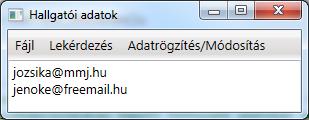 Hallgatói adatok

Fájl Lekérdezés Adatrögzítés/Módosítás

jozsika@mmj.hu
jenoke@freemail.hu